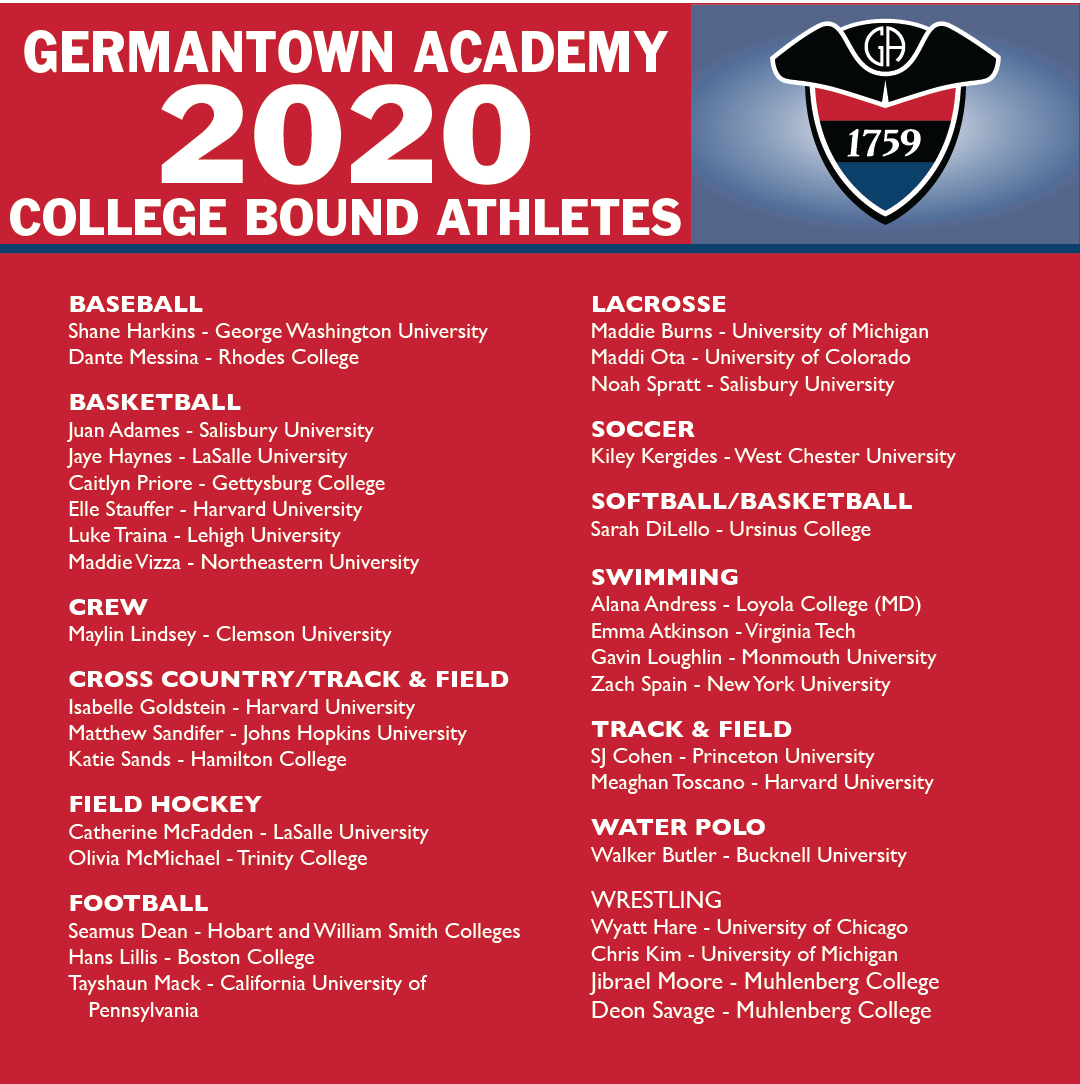 GERMANTOWN ACADEMY
2020
COLLEGE BOUND ATHLETES

GA
1759

BASEBALL
Shane Harkins - George Washington University
Dante Messina - Rhodes College

BASKETBALL
Juan Adames - Salisbury University
Jaye Haynes - LaSalle University
Caitlyn Priore - Gettysburg College
Elle Stauffer - Harvard University
Luke Traina - Lehigh University
Maddie Vizza - Northeastern University

CREW
Maylin Lindsey - Clemson University

CROSS COUNTRY/TRACK & FIELD
Isabelle Goldstein - Harvard University
Matthew Sandifer - Johns Hopkins University
Katie Sands - Hamilton College

FIELD HOCKEY
Catherine McFadden - LaSalle University
Olivia McMichael - Trinity College

FOOTBALL
Seamus Dean - Hobart and William Smith Colleges
Hans Lillis - Boston College
Tayshaun Mack - California University of Pennsylvania

LACROSSE
Maddie Burns - University of Michigan
Maddi Ota - University of Colorado
Noah Spratt - Salisbury University

SOCCER
Kiley Kergides - West Chester University

SOFTBALL/BASKETBALL
Sarah DiLello - Ursinus College

SWIMMING
Alana Andress - Loyola College (MD)
Emma Atkinson - Virginia Tech
Gavin Loughlin - Monmouth University
Zach Spain - New York University

TRACK & FIELD
SJ Cohen - Princeton University
Meaghan Toscano - Harvard University

WATER POLO
Walker Butler - Bucknell University

WRESTLING
Wyatt Hare - University of Chicago
Chris Kim - University of Michigan
Jibrael Moore - Muhlenberg College
Deon Savage - Muhlenberg College